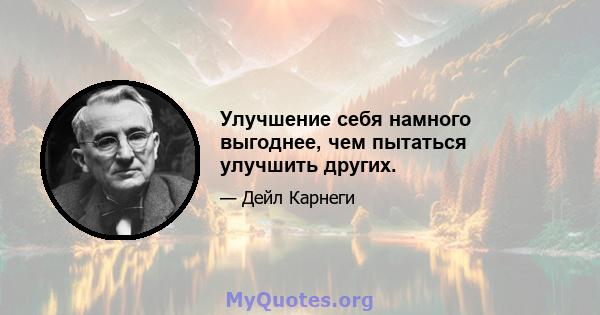 Улучшение себя намного выгоднее, чем пытаться улучшить других.

— Дейл Карнеги

MyQuotes.org